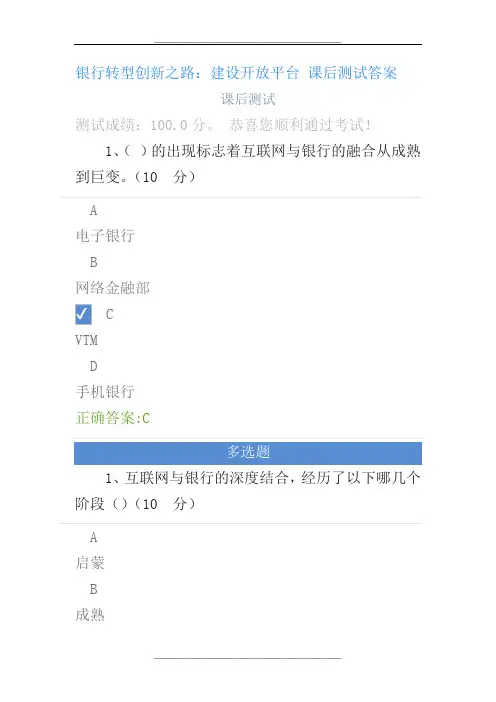 银行转型创新之路：建设开放平台 课后测试答案

课后测试

测试成绩：100.0分。 恭喜您顺利通过考试！

1、( )的出现标志着互联网与银行的融合从成熟到巨变。(10 分)

A

电子银行

B

网络金融部

☑ C

VTM

D

手机银行

正确答案:C

多选题

1、互联网与银行的深度结合，经历了以下哪几个阶段()(10 分)

A

启蒙

B

成熟